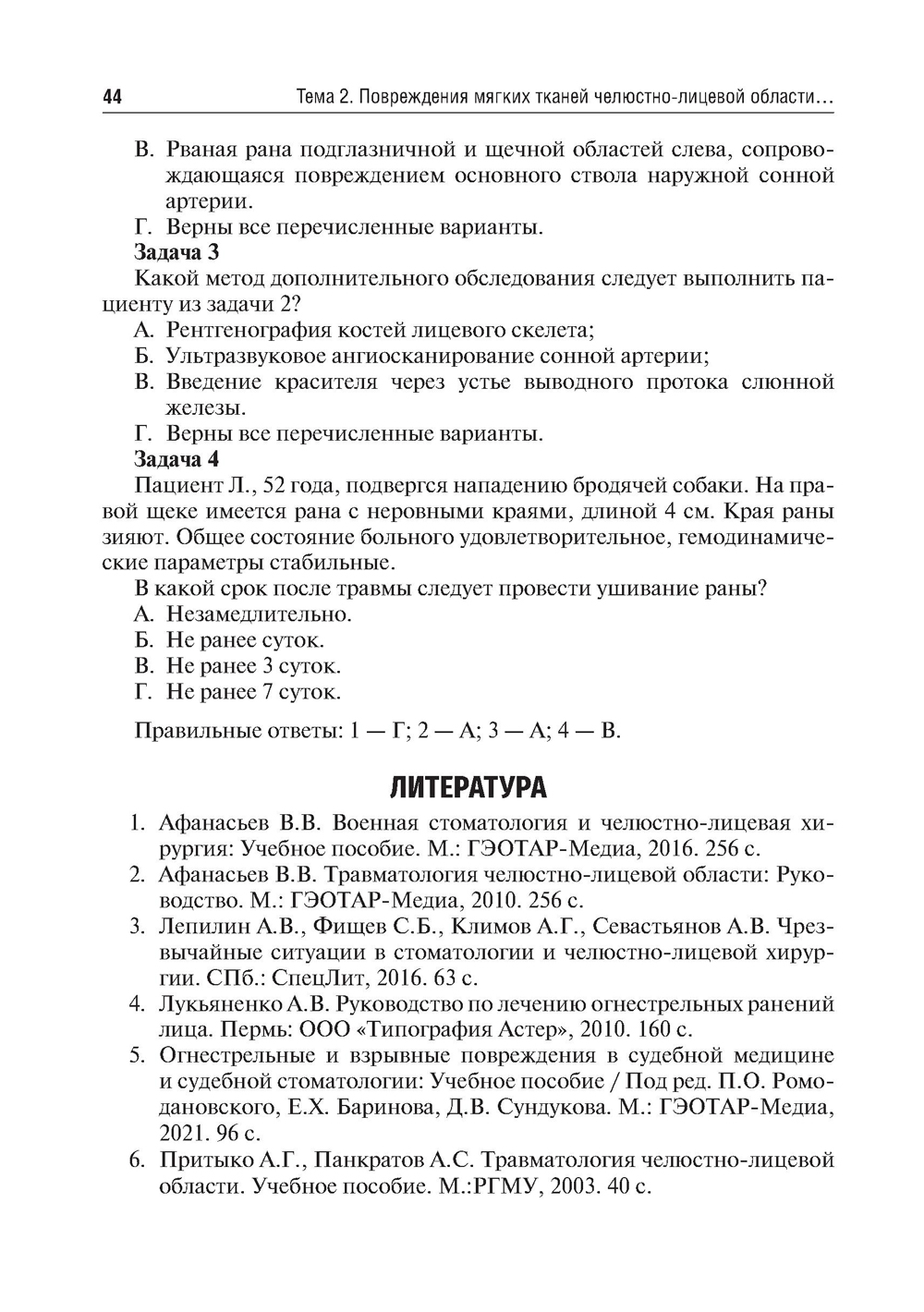 44 Тема 2. Повреждения мягких тканей челюстно-лицевой области…

В. Рваная рана подглазничной и щечной областей слева, сопровождающаяся повреждением основного ствола наружной сонной артерии.

Г. Верны все перечисленные варианты.

**Задача 3**

Какой метод дополнительного обследования следует выполнить пациенту из задачи 2?

А. Рентгенография костей лицевого скелета;

Б. Ультразвуковое ангиосканирование сонной артерии;

В. Введение красителя через устье выводного протока слюнной железы.

Г. Верны все перечисленные варианты.

**Задача 4**

Пациент Л., 52 года, подвергся нападению бродячей собаки. На правой щеке имеется рана с неровными краями, длиной 4 см. Края раны зияют. Общее состояние больного удовлетворительное, гемодинамические параметры стабильные.

В какой срок после травмы следует провести ушивание раны?

А. Незамедлительно.

Б. Не ранее суток.

В. Не ранее 3 суток.

Г. Не ранее 7 суток.

Правильные ответы: 1 — Г; 2 — А; 3 — А; 4 — В.

ЛИТЕРАТУРА

1. Афанасьев В.В. Военная стоматология и челюстно-лицевая хирургия: Учебное пособие. М.: ГЭОТАР-Медиа, 2016. 256 с.
2. Афанасьев В.В. Травматология челюстно-лицевой области: Руководство. М.: ГЭОТАР-Медиа, 2010. 256 с.
3. Лепилин А.В., Фищев С.Б., Климов А.Г., Севастьянов А.В. Чрезвычайные ситуации в стоматологии и челюстно-лицевой хирургии. СПб.: СпецЛит, 2016. 63 с.
4. Лукьяненко А.В. Руководство по лечению огнестрельных ранений лица. Пермь: ООО «Типография Астер», 2010. 160 с.
5. Огнестрельные и взрывные повреждения в судебной медицине и судебной стоматологии: Учебное пособие / Под ред. П.О. Ромодановского, Е.Х. Баринова, Д.В. Сундукова. М.: ГЭОТАР-Медиа, 2021. 96 с.
6. Притыко А.Г., Панкратов А.С. Травматология челюстно-лицевой области. Учебное пособие. М.:РГМУ, 2003. 40 с.